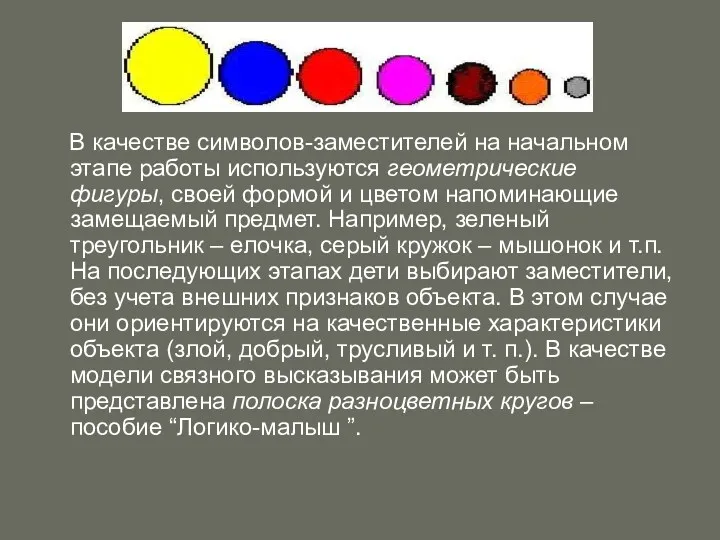 В качестве символов-заместителей на начальном этапе работы используются геометрические фигуры, своей формой и цветом напоминающие замещаемый предмет. Например, зеленый треугольник – елочка, серый кружок – мышонок и т.п. На последующих этапах дети выбирают заместители, без учета внешних признаков объекта. В этом случае они ориентируются на качественные характеристики объекта (злой, добрый, трусливый и т. п.). В качестве модели связного высказывания может быть представлена полоска разноцветных кругов – пособие “Логико-малыш ”.